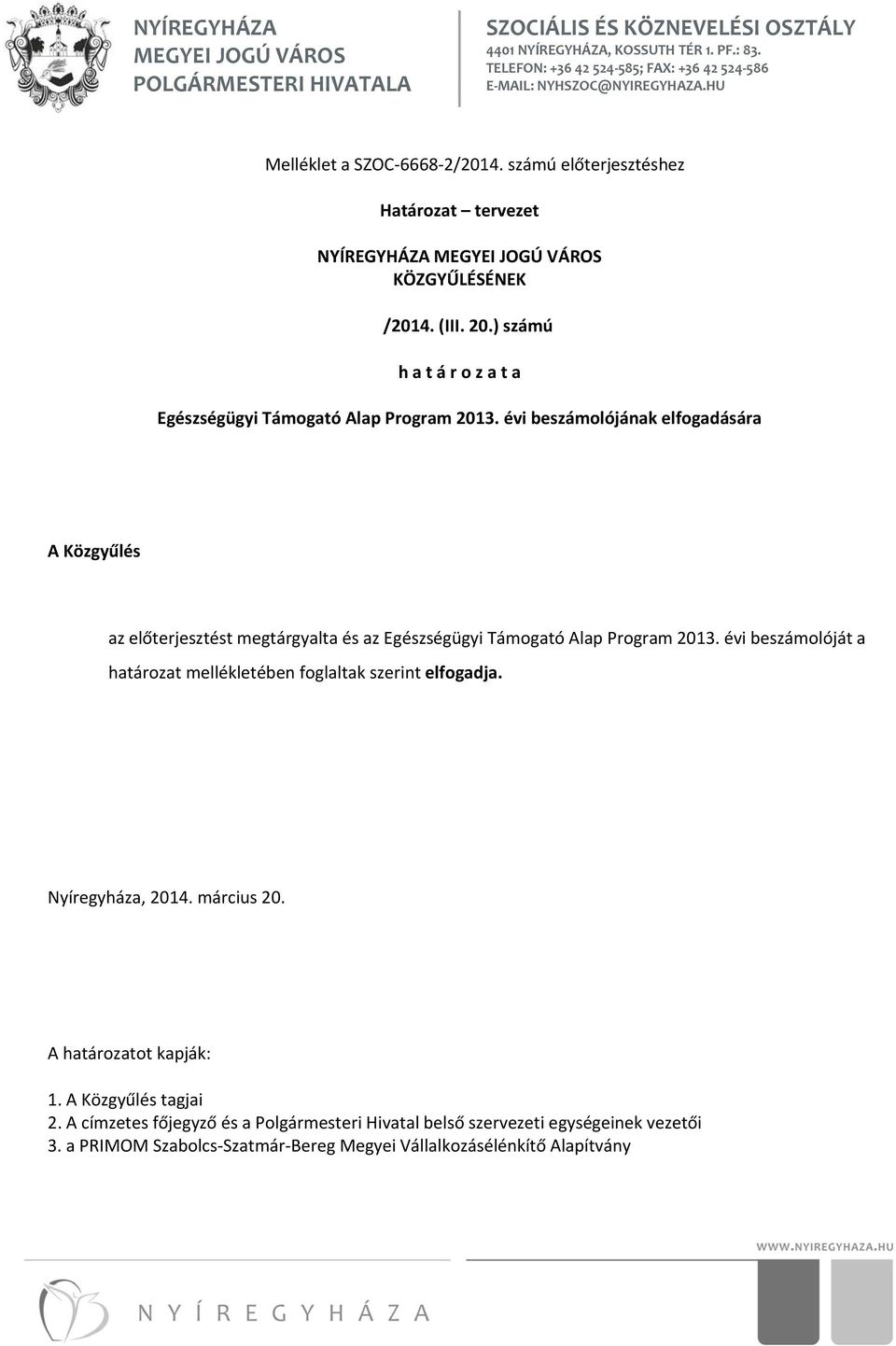 NYÍREGYHÁZA
MEGYEI JOGÚ VÁROS
POLGÁRMESTERI HIVATALA

SZOCIÁLIS ÉS KÖZNEVELÉSI OSZTÁLY
4401 NYÍREGYHÁZA, KOSSUTH TÉR 1. PF.: 83.
TELEFON: +36 42 524-585; FAX: +36 42 524-586
E-MAIL: NYHSZOC@NYIREGYHAZA.HU

Melléklet a SZOC-6668-2/2014. számú előterjesztéshez

Határozat – tervezet

NYÍREGYHÁZA MEGYEI JOGÚ VÁROS KÖZGYŰLÉSÉNEK

/2014. (III. 20.) számú

h a t á r o z a t a

Egészségügyi Támogató Alap Program 2013. évi beszámolójának elfogadására

A Közgyűlés

az előterjesztést megtárgyalta és az Egészségügyi Támogató Alap Program 2013. évi beszámolóját a határozat mellékletében foglaltak szerint elfogadja.

Nyíregyháza, 2014. március 20.

A határozatot kapják:

1. A Közgyűlés tagjai
2. A címzetes főjegyző és a Polgármesteri Hivatal belső szervezeti egységeinek vezetői
3. a PRIMOM Szabolcs-Szatmár-Bereg Megyei Vállalkozásélénkítő Alapítvány

WWW.NYIREGYHAZA.HU

NYÍREGYHÁZA